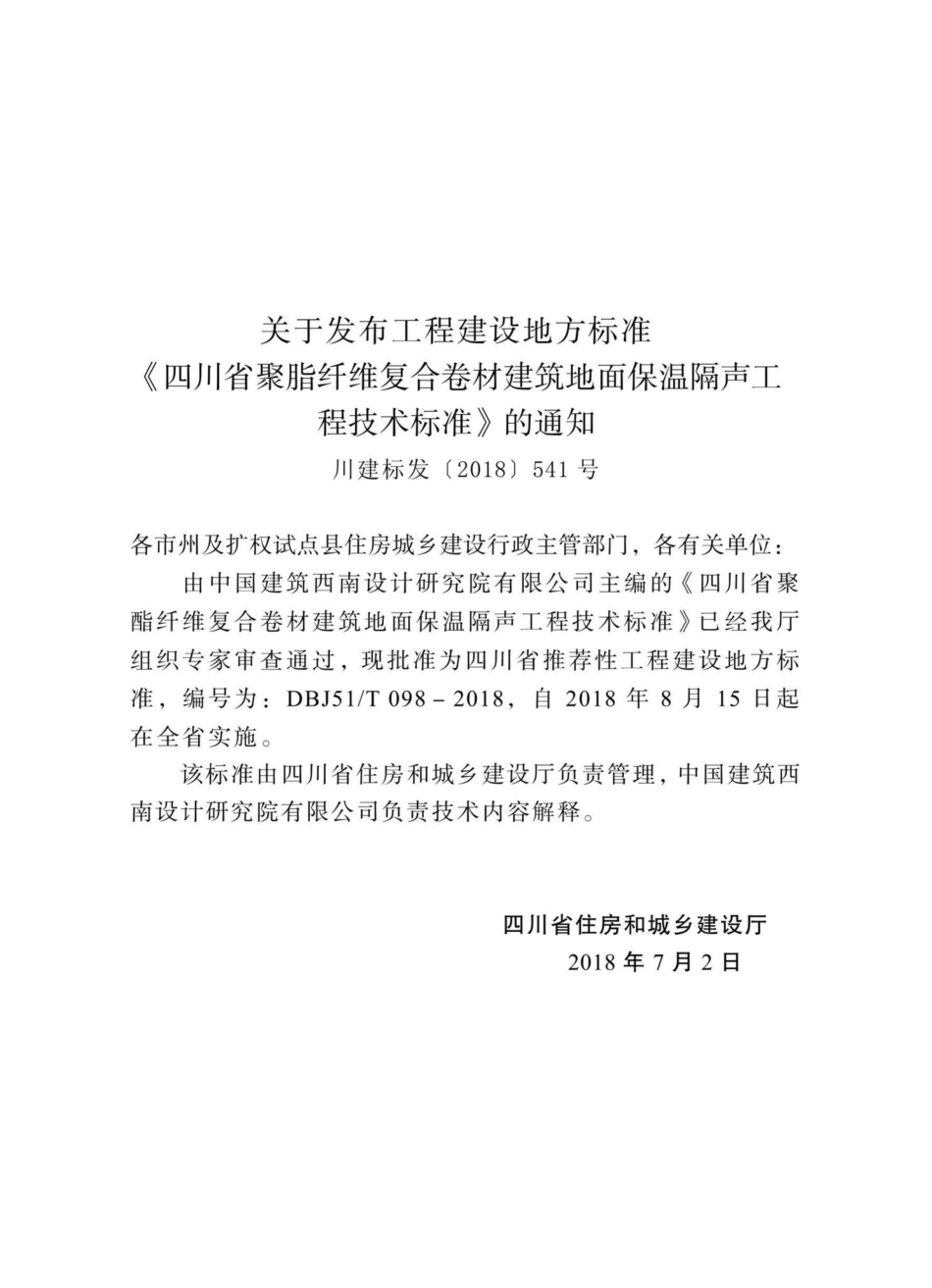 关于发布工程建设地方标准
《四川省聚脂纤维复合卷材建筑地面保温隔声工程技术标准》的通知
川建标发〔2018〕541 号

各市州及扩权试点县住房城乡建设行政主管部门，各有关单位：

由中国建筑西南设计研究院有限公司主编的《四川省聚酯纤维复合卷材建筑地面保温隔声工程技术标准》已经我厅组织专家审查通过，现批准为四川省推荐性工程建设地方标准，编号为：DBJ51/T 098－2018，自 2018 年 8 月 15 日起在全省实施。

该标准由四川省住房和城乡建设厅负责管理，中国建筑西南设计研究院有限公司负责技术内容解释。

四川省住房和城乡建设厅
2018 年 7 月 2 日